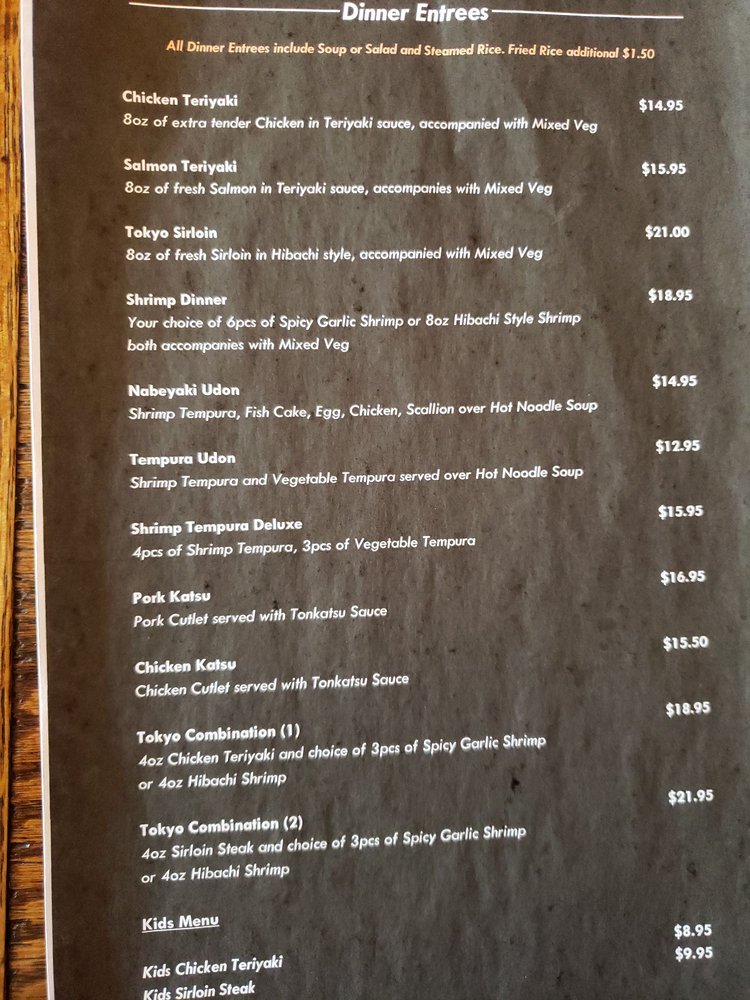 Dinner Entrees

All Dinner Entrees include Soup or Salad and Steamed Rice. Fried Rice additional $1.50

Chicken Teriyaki $14.95
8oz of extra tender Chicken in Teriyaki sauce, accompanied with Mixed Veg

Salmon Teriyaki $15.95
8oz of fresh Salmon in Teriyaki sauce, accompanies with Mixed Veg

Tokyo Sirloin $21.00
8oz of fresh Sirloin in Hibachi style, accompanied with Mixed Veg

Shrimp Dinner $18.95
Your choice of 6pcs of Spicy Garlic Shrimp or 8oz Hibachi Style Shrimp both accompanies with Mixed Veg

Nabeyaki Udon $14.95
Shrimp Tempura, Fish Cake, Egg, Chicken, Scallion over Hot Noodle Soup

Tempura Udon $12.95
Shrimp Tempura and Vegetable Tempura served over Hot Noodle Soup

Shrimp Tempura Deluxe $15.95
4pcs of Shrimp Tempura, 3pcs of Vegetable Tempura

Pork Katsu $16.95
Pork Cutlet served with Tonkatsu Sauce

Chicken Katsu $15.50
Chicken Cutlet served with Tonkatsu Sauce

Tokyo Combination (1) $18.95
4oz Chicken Teriyaki and choice of 3pcs of Spicy Garlic Shrimp or 4oz Hibachi Shrimp

Tokyo Combination (2) $21.95
4oz Sirloin Steak and choice of 3pcs of Spicy Garlic Shrimp or 4oz Hibachi Shrimp

Kids Menu

Kids Chicken Teriyaki $8.95
Kids Sirloin Steak $9.95